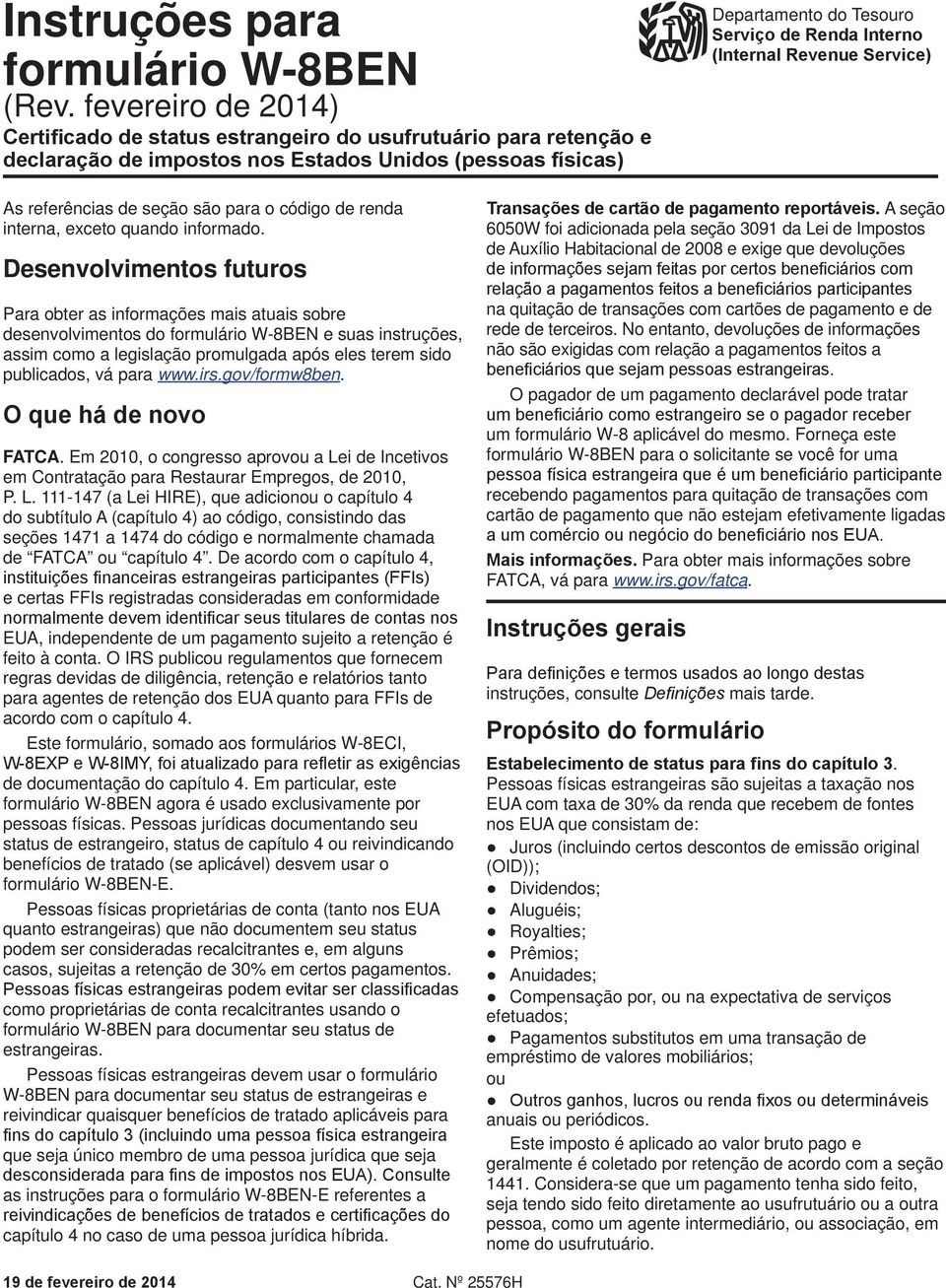 Instruções para formulário W-8BEN
(Rev. fevereiro de 2014)
Certificado de status estrangeiro do usufrutuário para retenção e declaração de impostos nos Estados Unidos (pessoas físicas)

Departamento do Tesouro
Serviço de Renda Interno
(Internal Revenue Service)

As referências de seção são para o código de renda interna, exceto quando informado.

Desenvolvimentos futuros

Para obter as informações mais atuais sobre desenvolvimentos do formulário W-8BEN e suas instruções, assim como a legislação promulgada após eles terem sido publicados, vá para www.irs.gov/formw8ben.

O que há de novo

FATCA. Em 2010, o congresso aprovou a Lei de Incetivos em Contratação para Restaurar Empregos, de 2010, P. L. 111-147 (a Lei HIRE), que adicionou o capítulo 4 do subtítulo A (capítulo 4) ao código, consistindo das seções 1471 a 1474 do código e normalmente chamada de "FATCA" ou "capítulo 4". De acordo com o capítulo 4, instituições financeiras estrangeiras participantes (FFIs) e certas FFIs registradas consideradas em conformidade normalmente devem identificar seus titulares de contas nos EUA, independente de um pagamento sujeito a retenção é feito à conta. O IRS publicou regulamentos que fornecem regras devidas de diligência, retenção e relatórios tanto para agentes de retenção dos EUA quanto para FFIs de acordo com o capítulo 4.

Este formulário, somado aos formulários W-8ECI, W-8EXP e W-8IMY, foi atualizado para refletir as exigências de documentação do capítulo 4. Em particular, este formulário W-8BEN agora é usado exclusivamente por pessoas físicas. Pessoas jurídicas documentando seu status de estrangeiro, status de capítulo 4 ou reivindicando benefícios de tratado (se aplicável) desvem usar o formulário W-8BEN-E.

Pessoas físicas proprietárias de conta (tanto nos EUA quanto estrangeiras) que não documentem seu status podem ser consideradas recalcitrantes e, em alguns casos, sujeitas a retenção de 30% em certos pagamentos. Pessoas físicas estrangeiras podem evitar ser classificadas como proprietárias de conta recalcitrantes usando o formulário W-8BEN para documentar seu status de estrangeiras.

Pessoas físicas estrangeiras devem usar o formulário W-8BEN para documentar seu status de estrangeiras e reivindicar quaisquer benefícios de tratado aplicáveis para fins do capítulo 3 (incluindo uma pessoa física estrangeira que seja único membro de uma pessoa jurídica que seja desconsiderada para fins de impostos nos EUA). Consulte as instruções para o formulário W-8BEN-E referentes a reivindicações de benefícios de tratados e certificações do capítulo 4 no caso de uma pessoa jurídica híbrida.

Transações de cartão de pagamento reportáveis. A seção 6050W foi adicionada pela seção 3091 da Lei de Impostos de Auxílio Habitacional de 2008 e exige que devoluções de informações sejam feitas por certos beneficiários com relação a pagamentos feitos a beneficiários participantes na quitação de transações com cartões de pagamento e de rede de terceiros. No entanto, devoluções de informações não são exigidas com relação a pagamentos feitos a beneficiários que sejam pessoas estrangeiras.

O pagador de um pagamento declarável pode tratar um beneficiário como estrangeiro se o pagador receber um formulário W-8 aplicável do mesmo. Forneça este formulário W-8BEN para o solicitante se você for uma pessoa física estrangeira que é um beneficiário participante recebendo pagamentos para quitação de transações com cartão de pagamento que não estejam efetivamente ligadas a um comércio ou negócio do beneficiário nos EUA.

Mais informações. Para obter mais informações sobre FATCA, vá para www.irs.gov/fatca.

Instruções gerais

Para definições e termos usados ao longo destas instruções, consulte Definições mais tarde.

Propósito do formulário

Estabelecimento de status para fins do capítulo 3. Pessoas físicas estrangeiras são sujeitas a taxação nos EUA com taxa de 30% da renda que recebem de fontes nos EUA que consistam de:
● Juros (incluindo certos descontos de emissão original (OID));
● Dividendos;
● Aluguéis;
● Royalties;
● Prêmios;
● Anuidades;
● Compensação por, ou na expectativa de serviços efetuados;
● Pagamentos substitutos em uma transação de empréstimo de valores mobiliários;
ou
● Outros ganhos, lucros ou renda fixos ou determináveis anuais ou periódicos.

Este imposto é aplicado ao valor bruto pago e geralmente é coletado por retenção de acordo com a seção 1441. Considera-se que um pagamento tenha sido feito, seja tendo sido feito diretamente ao usufrutuário ou a outra pessoa, como um agente intermediário, ou associação, em nome do usufrutuário.

19 de fevereiro de 2014
Cat. Nº 25576H